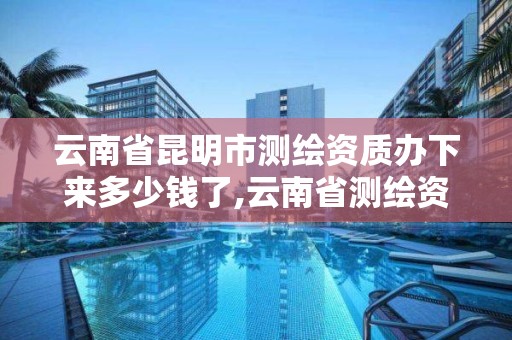 云南省昆明市测绘资质办下来多少钱了,云南省测绘资